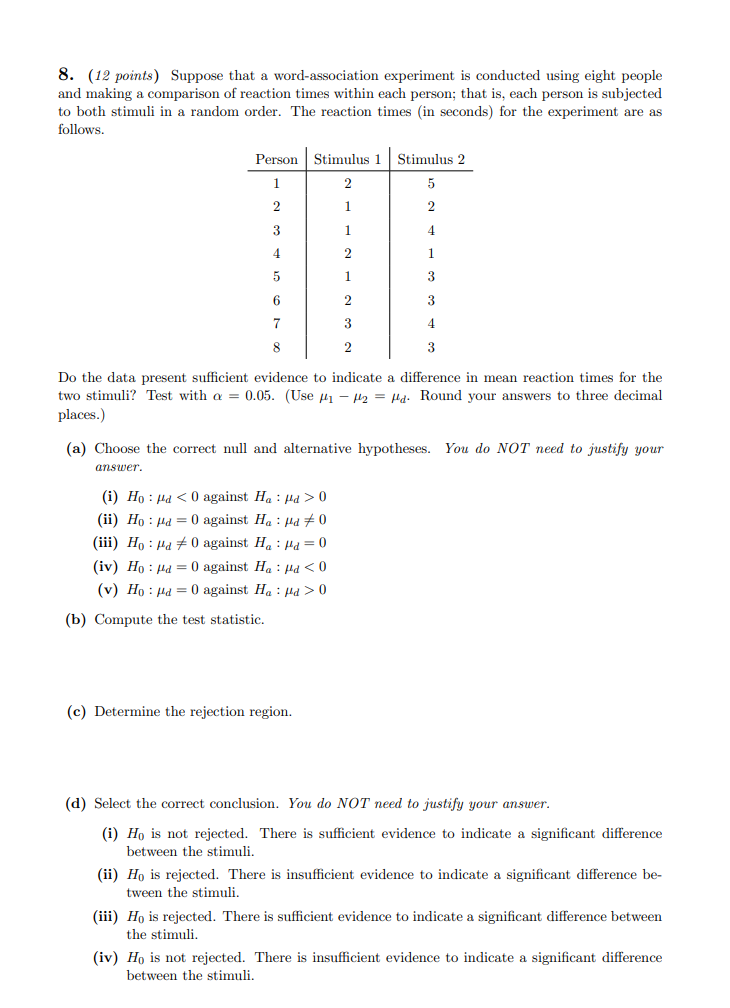 8. (12 points) Suppose that a word-association experiment is conducted using eight people and making a comparison of reaction times within each person; that is, each person is subjected to both stimuli in a random order. The reaction times (in seconds) for the experiment are as follows.

| Person | Stimulus 1 | Stimulus 2 |
|---|---|---|
| 1 | 2 | 5 |
| 2 | 1 | 2 |
| 3 | 1 | 4 |
| 4 | 2 | 1 |
| 5 | 1 | 3 |
| 6 | 2 | 3 |
| 7 | 3 | 4 |
| 8 | 2 | 3 |

Do the data present sufficient evidence to indicate a difference in mean reaction times for the two stimuli? Test with $\alpha = 0.05$. (Use $\mu_1 - \mu_2 = \mu_d$. Round your answers to three decimal places.)

(a) Choose the correct null and alternative hypotheses. You do NOT need to justify your answer.

(i) $H_0 : \mu_d < 0$ against $H_a : \mu_d > 0$
(ii) $H_0 : \mu_d = 0$ against $H_a : \mu_d \neq 0$
(iii) $H_0 : \mu_d \neq 0$ against $H_a : \mu_d = 0$
(iv) $H_0 : \mu_d = 0$ against $H_a : \mu_d < 0$
(v) $H_0 : \mu_d = 0$ against $H_a : \mu_d > 0$

(b) Compute the test statistic.

(c) Determine the rejection region.

(d) Select the correct conclusion. You do NOT need to justify your answer.

(i) $H_0$ is not rejected. There is sufficient evidence to indicate a significant difference between the stimuli.

(ii) $H_0$ is rejected. There is insufficient evidence to indicate a significant difference between the stimuli.

(iii) $H_0$ is rejected. There is sufficient evidence to indicate a significant difference between the stimuli.

(iv) $H_0$ is not rejected. There is insufficient evidence to indicate a significant difference between the stimuli.